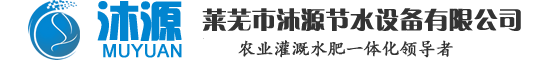 沐源
MUYUAN
莱芜市沐源节水设备有限公司
农业灌溉水肥一体化领导者